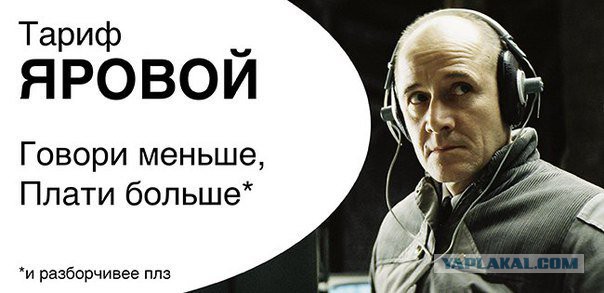 Тариф
ЯРОВОЙ

Говори меньше,
Плати больше*

*и разборчивее плз

YAPLAKAL.COM